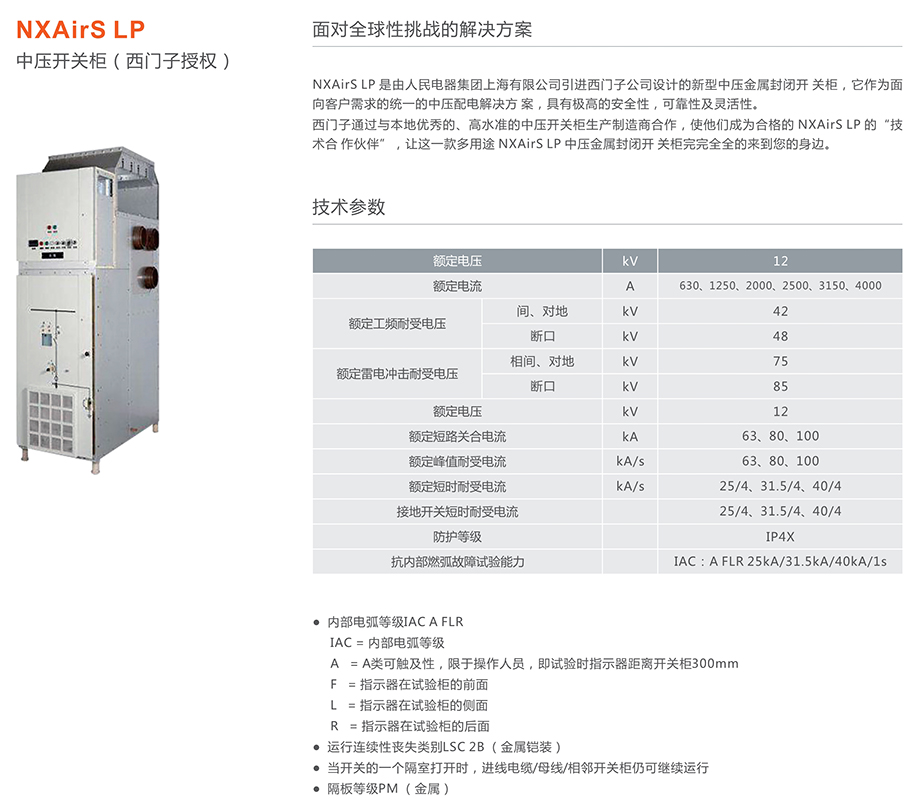 NXAirS LP
中压开关柜（西门子授权）

面对全球性挑战的解决方案

NXAirS LP 是由人民电器集团上海有限公司引进西门子公司设计的新型中压金属封闭开 关柜，它作为面向客户需求的统一的中压配电解决方 案，具有极高的安全性，可靠性及灵活性。
西门子通过与本地优秀的、高水准的中压开关柜生产制造商合作，使他们成为合格的 NXAirS LP 的“技术合 作伙伴”，让这一款多用途 NXAirS LP 中压金属封闭开 关柜完完全全的来到您的身边。

技术参数

| 额定电压 | | kV | 12 |
|---|---|---|---|
| 额定电流 | | A | 630、1250、2000、2500、3150、4000 |
| 额定工频耐受电压 | 间、对地 | kV | 42 |
| | 断口 | kV | 48 |
| 额定雷电冲击耐受电压 | 相间、对地 | kV | 75 |
| | 断口 | kV | 85 |
| 额定电压 | | kV | 12 |
| 额定短路关合电流 | | kA | 63、80、100 |
| 额定峰值耐受电流 | | kA/s | 63、80、100 |
| 额定短时耐受电流 | | kA/s | 25/4、31.5/4、40/4 |
| 接地开关短时耐受电流 | | | 25/4、31.5/4、40/4 |
| 防护等级 | | | IP4X |
| 抗内部燃弧故障试验能力 | | | IAC：A FLR 25kA/31.5kA/40kA/1s |

● 内部电弧等级IAC A FLR
IAC = 内部电弧等级
A = A类可触及性，限于操作人员，即试验时指示器距离开关柜300mm
F = 指示器在试验柜的前面
L = 指示器在试验柜的侧面
R = 指示器在试验柜的后面
● 运行连续性丧失类别LSC 2B （金属铠装）
● 当开关的一个隔室打开时，进线电缆/母线/相邻开关柜仍可继续运行
● 隔板等级PM （金属）